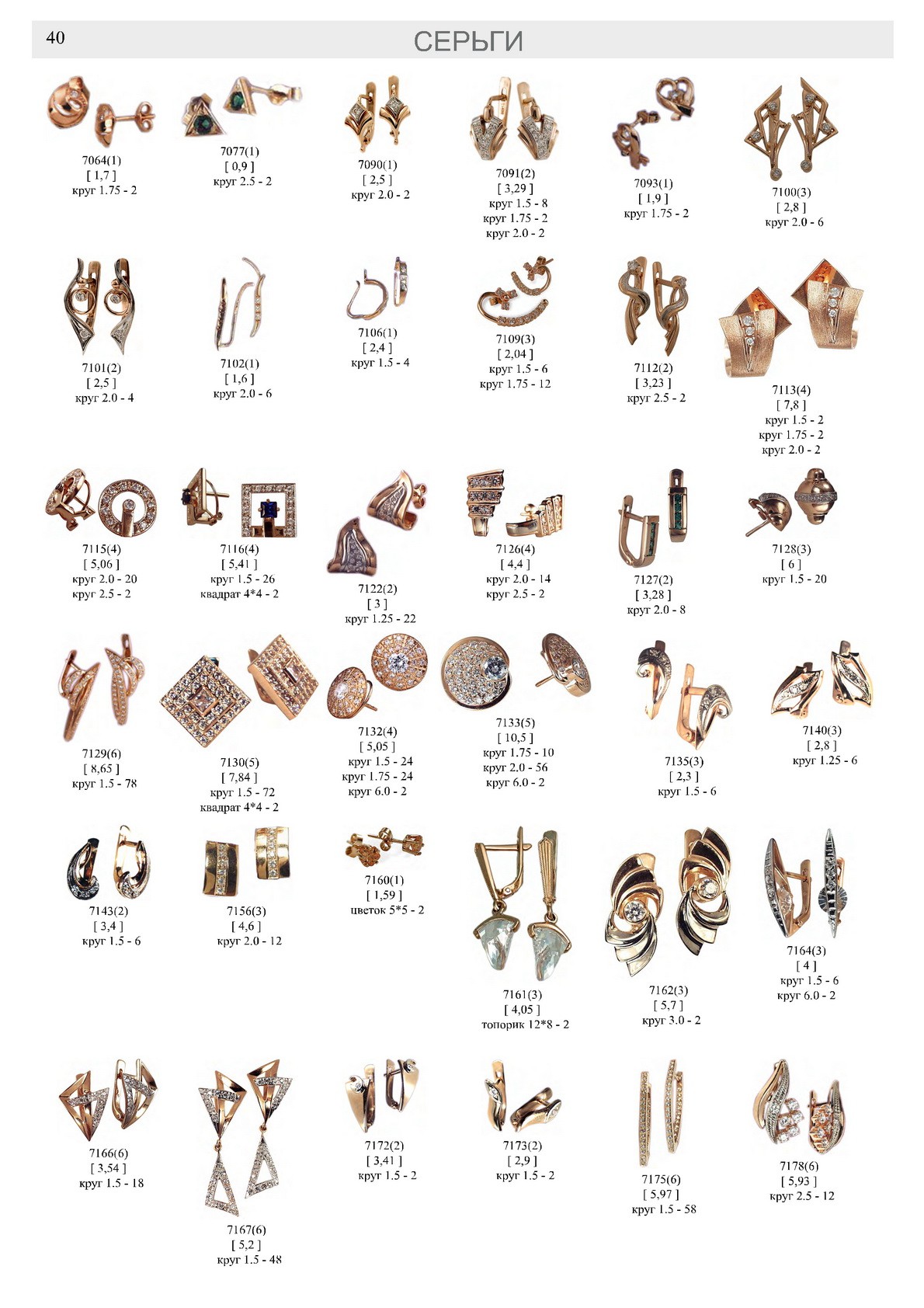 40

СЕРЬГИ

7064(1)
[ 1,7 ]
круг 1.75 - 2

7077(1)
[ 0,9 ]
круг 2.5 - 2

7090(1)
[ 2,5 ]
круг 2.0 - 2

7091(2)
[ 3,29 ]
круг 1.5 - 8
круг 1.75 - 2
круг 2.0 - 2

7093(1)
[ 1,9 ]
круг 1.75 - 2

7100(3)
[ 2,8 ]
круг 2.0 - 6

7101(2)
[ 2,5 ]
круг 2.0 - 4

7102(1)
[ 1,6 ]
круг 2.0 - 6

7106(1)
[ 2,4 ]
круг 1.5 - 4

7109(3)
[ 2,04 ]
круг 1.5 - 6
круг 1.75 - 12

7112(2)
[ 3,23 ]
круг 2.5 - 2

7113(4)
[ 7,8 ]
круг 1.5 - 2
круг 1.75 - 2
круг 2.0 - 2

7115(4)
[ 5,06 ]
круг 2.0 - 20
круг 2.5 - 2

7116(4)
[ 5,41 ]
круг 1.5 - 26
квадрат 4*4 - 2

7122(2)
[ 3 ]
круг 1.25 - 22

7126(4)
[ 4,4 ]
круг 2.0 - 14
круг 2.5 - 2

7127(2)
[ 3,28 ]
круг 2.0 - 8

7128(3)
[ 6 ]
круг 1.5 - 20

7129(6)
[ 8,65 ]
круг 1.5 - 78

7130(5)
[ 7,84 ]
круг 1.5 - 72
квадрат 4*4 - 2

7132(4)
[ 5,05 ]
круг 1.5 - 24
круг 1.75 - 24
круг 6.0 - 2

7133(5)
[ 10,5 ]
круг 1.75 - 10
круг 2.0 - 56
круг 6.0 - 2

7135(3)
[ 2,3 ]
круг 1.5 - 6

7140(3)
[ 2,8 ]
круг 1.25 - 6

7143(2)
[ 3,4 ]
круг 1.5 - 6

7156(3)
[ 4,6 ]
круг 2.0 - 12

7160(1)
[ 1,59 ]
цветок 5*5 - 2

7161(3)
[ 4,05 ]
топорик 12*8 - 2

7162(3)
[ 5,7 ]
круг 3.0 - 2

7164(3)
[ 4 ]
круг 1.5 - 6
круг 6.0 - 2

7166(6)
[ 3,54 ]
круг 1.5 - 18

7167(6)
[ 5,2 ]
круг 1.5 - 48

7172(2)
[ 3,41 ]
круг 1.5 - 2

7173(2)
[ 2,9 ]
круг 1.5 - 2

7175(6)
[ 5,97 ]
круг 1.5 - 58

7178(6)
[ 5,93 ]
круг 2.5 - 12